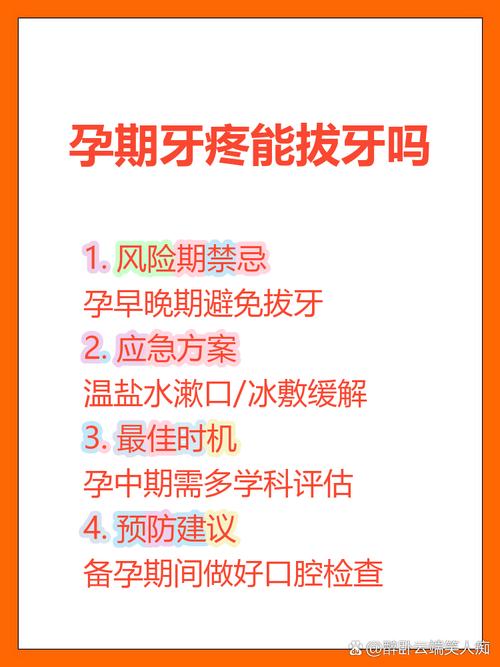 孕期牙疼能拔牙吗

1. 风险期禁忌
孕早晚期避免拔牙
2. 应急方案
温盐水漱口/冰敷缓解
3. 最佳时机
孕中期需多学科评估
4. 预防建议
备孕期间做好口腔检查

@醉卧云端笑人痴